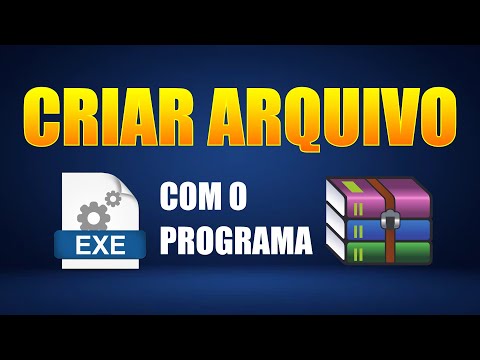 CRIAR ARQUIVO

EXE

COM O
PROGRAMA